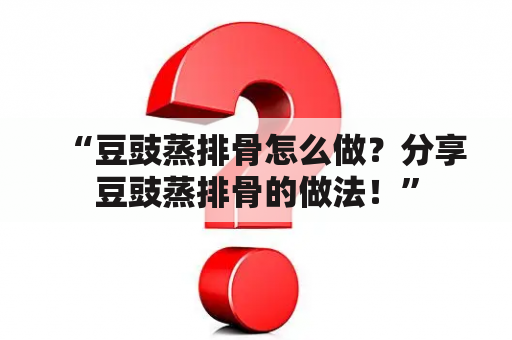 “豆豉蒸排骨怎么做？分享豆豉蒸排骨的做法！”